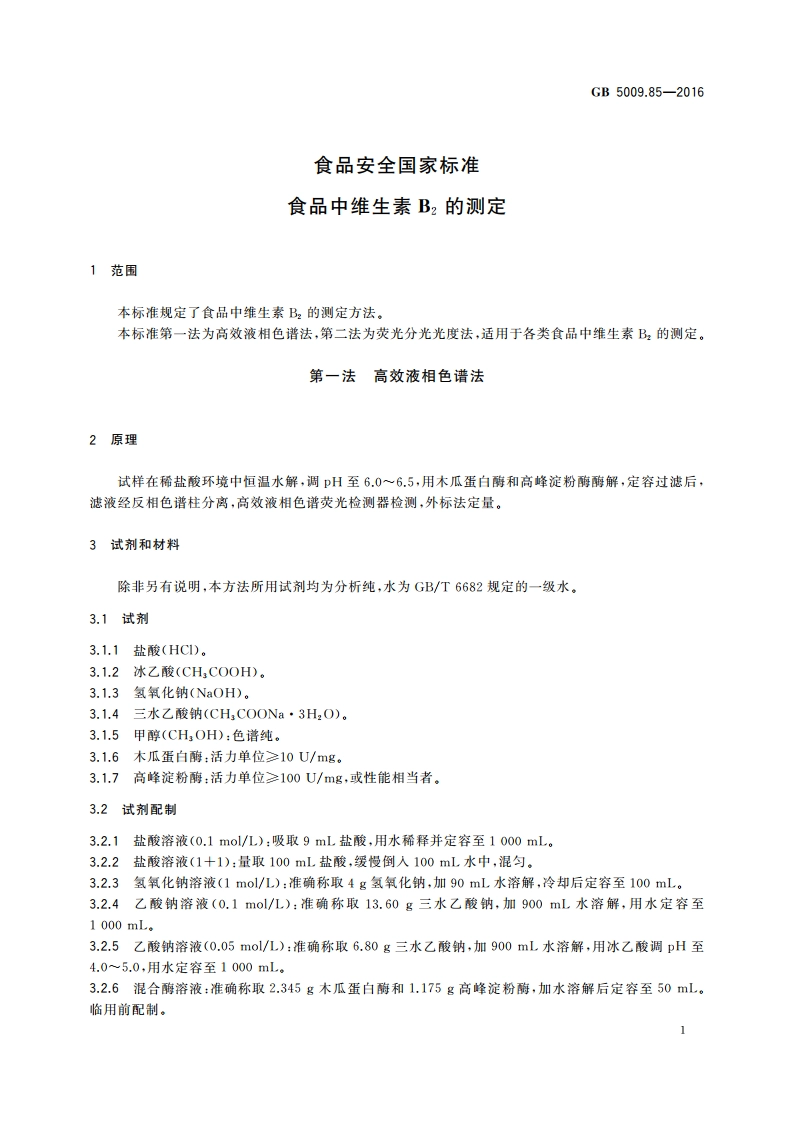 GB 5009.85—2016

食品安全国家标准

食品中维生素 $B_2$ 的测定

1 范围

本标准规定了食品中维生素 $B_2$ 的测定方法。

本标准第一法为高效液相色谱法，第二法为荧光分光光度法，适用于各类食品中维生素 $B_2$ 的测定。

第一法 高效液相色谱法

2 原理

试样在稀盐酸环境中恒温水解，调 pH 至 6.0～6.5，用木瓜蛋白酶和高峰淀粉酶酶解，定容过滤后，滤液经反相色谱柱分离，高效液相色谱荧光检测器检测，外标法定量。

3 试剂和材料

除非另有说明，本方法所用试剂均为分析纯，水为 GB/T 6682 规定的一级水。

3.1 试剂

3.1.1 盐酸($HCl$)。

3.1.2 冰乙酸($CH_3COOH$)。

3.1.3 氢氧化钠($NaOH$)。

3.1.4 三水乙酸钠($CH_3COONa \cdot 3H_2O$)。

3.1.5 甲醇($CH_3OH$)：色谱纯。

3.1.6 木瓜蛋白酶：活力单位≥10 U/mg。

3.1.7 高峰淀粉酶：活力单位≥100 U/mg，或性能相当者。

3.2 试剂配制

3.2.1 盐酸溶液(0.1 mol/L)：吸取 9 mL 盐酸，用水稀释并定容至 1 000 mL。

3.2.2 盐酸溶液(1+1)：量取 100 mL 盐酸，缓慢倒入 100 mL 水中，混匀。

3.2.3 氢氧化钠溶液(1 mol/L)：准确称取 4 g 氢氧化钠，加 90 mL 水溶解，冷却后定容至 100 mL。

3.2.4 乙酸钠溶液(0.1 mol/L)：准确称取 13.60 g 三水乙酸钠，加 900 mL 水溶解，用水定容至 1 000 mL。

3.2.5 乙酸钠溶液(0.05 mol/L)：准确称取 6.80 g 三水乙酸钠，加 900 mL 水溶解，用冰乙酸调 pH 至 4.0～5.0，用水定容至 1 000 mL。

3.2.6 混合酶溶液：准确称取 2.345 g 木瓜蛋白酶和 1.175 g 高峰淀粉酶，加水溶解后定容至 50 mL。临用前配制。

1